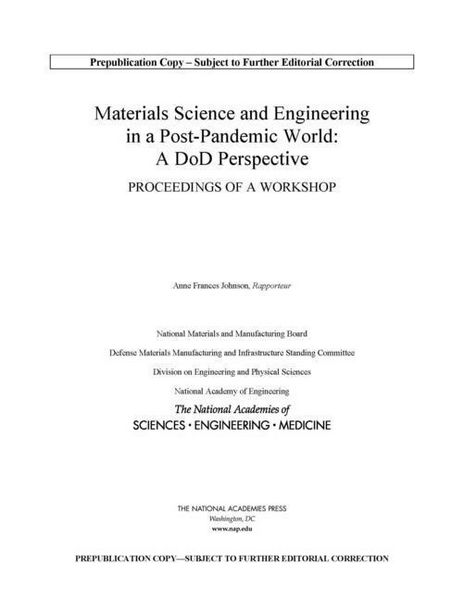 Prepublication Copy – Subject to Further Editorial Correction

Materials Science and Engineering in a Post-Pandemic World: A DoD Perspective

PROCEEDINGS OF A WORKSHOP

Anne Frances Johnson, Rapporteur

National Materials and Manufacturing Board

Defense Materials Manufacturing and Infrastructure Standing Committee

Division on Engineering and Physical Sciences

National Academy of Engineering

The National Academies of
SCIENCES · ENGINEERING · MEDICINE

THE NATIONAL ACADEMIES PRESS
Washington, DC
www.nap.edu

PREPUBLICATION COPY—SUBJECT TO FURTHER EDITORIAL CORRECTION